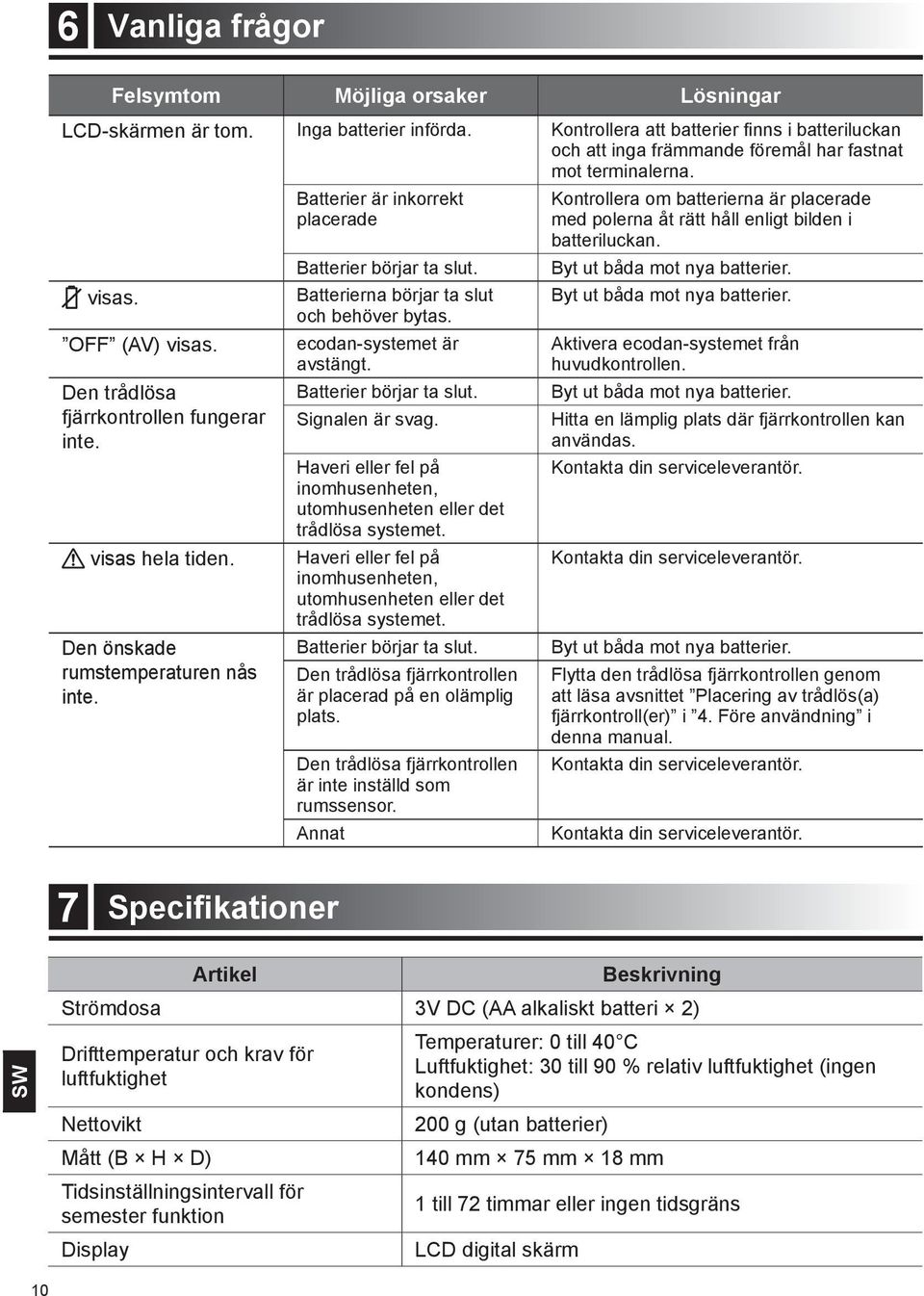 6 Vanliga frågor

| Felsymtom | Möjliga orsaker | Lösningar |
|---|---|---|
| LCD-skärmen är tom. | Inga batterier införda. | Kontrollera att batterier finns i batteriluckan och att inga främmande föremål har fastnat mot terminalerna. |
| | Batterier är inkorrekt placerade | Kontrollera om batterierna är placerade med polerna åt rätt håll enligt bilden i batteriluckan. |
| | Batterier börjar ta slut. | Byt ut båda mot nya batterier. |
| visas. | Batterierna börjar ta slut och behöver bytas. | Byt ut båda mot nya batterier. |
| ”OFF” (AV) visas. | ecodan-systemet är avstängt. | Aktivera ecodan-systemet från huvudkontrollen. |
| Den trådlösa fjärrkontrollen fungerar inte. | Batterier börjar ta slut. | Byt ut båda mot nya batterier. |
| | Signalen är svag. | Hitta en lämplig plats där fjärrkontrollen kan användas. |
| | Haveri eller fel på inomhusenheten, utomhusenheten eller det trådlösa systemet. | Kontakta din serviceleverantör. |
| visas hela tiden. | Haveri eller fel på inomhusenheten, utomhusenheten eller det trådlösa systemet. | Kontakta din serviceleverantör. |
| Den önskade rumstemperaturen nås inte. | Batterier börjar ta slut. | Byt ut båda mot nya batterier. |
| | Den trådlösa fjärrkontrollen är placerad på en olämplig plats. | Flytta den trådlösa fjärrkontrollen genom att läsa avsnittet ”Placering av trådlös(a) fjärrkontroll(er)” i ”4. Före användning” i denna manual. |
| | Den trådlösa fjärrkontrollen är inte inställd som rumssensor. | Kontakta din serviceleverantör. |
| | Annat | Kontakta din serviceleverantör. |

7 Specifikationer

| Artikel | Beskrivning |
|---|---|
| Strömdosa | 3V DC (AA alkaliskt batteri × 2) |
| Drifttemperatur och krav för luftfuktighet | Temperaturer: 0 till 40°C Luftfuktighet: 30 till 90 % relativ luftfuktighet (ingen kondens) |
| Nettovikt | 200 g (utan batterier) |
| Mått (B × H × D) | 140 mm × 75 mm × 18 mm |
| Tidsinställningsintervall för semester funktion | 1 till 72 timmar eller ingen tidsgräns |
| Display | LCD digital skärm |

SW

10